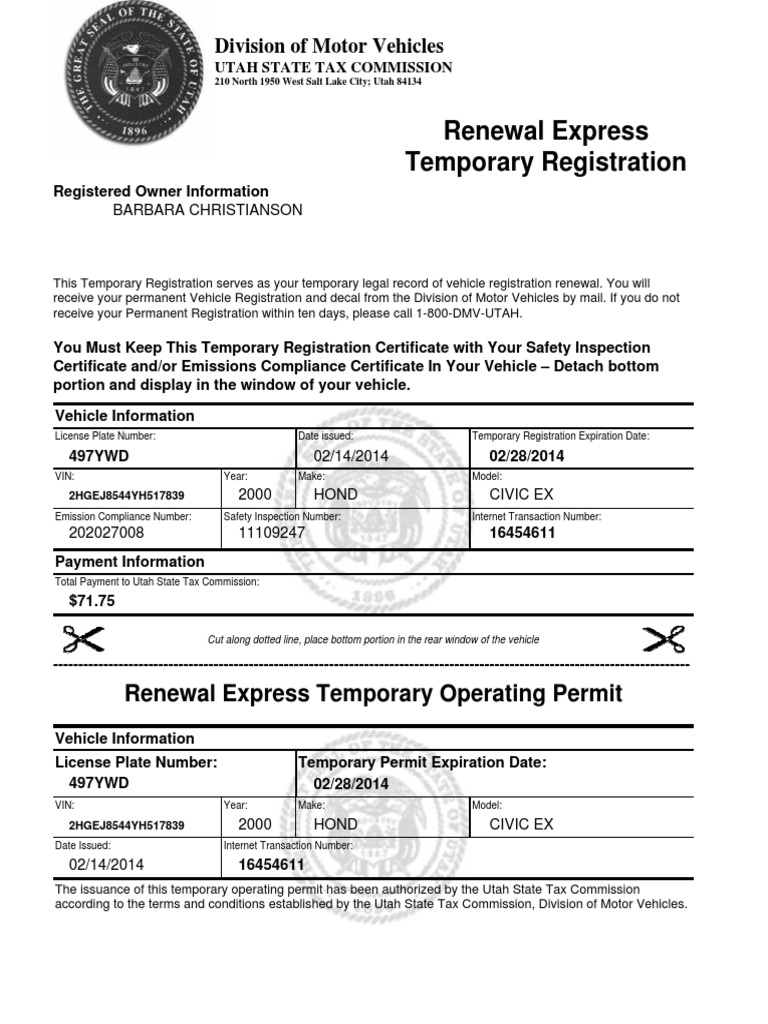 THE GREAT SEAL OF THE STATE OF UTAH
1896

Division of Motor Vehicles
UTAH STATE TAX COMMISSION
210 North 1950 West Salt Lake City; Utah 84134

Renewal Express
Temporary Registration

Registered Owner Information
BARBARA CHRISTIANSON

This Temporary Registration serves as your temporary legal record of vehicle registration renewal. You will receive your permanent Vehicle Registration and decal from the Division of Motor Vehicles by mail. If you do not receive your Permanent Registration within ten days, please call 1-800-DMV-UTAH.

You Must Keep This Temporary Registration Certificate with Your Safety Inspection Certificate and/or Emissions Compliance Certificate In Your Vehicle – Detach bottom portion and display in the window of your vehicle.

Vehicle Information

| License Plate Number: 497YWD | | Date issued: 02/14/2014 | Temporary Registration Expiration Date: 02/28/2014 |
|---|---|---|---|
| VIN: 2HGEJ8544YH517839 | Year: 2000 | Make: HOND | Model: CIVIC EX |
| Emission Compliance Number: 202027008 | Safety Inspection Number: 11109247 | | Internet Transaction Number: 16454611 |

Payment Information
Total Payment to Utah State Tax Commission:
$71.75

Cut along dotted line, place bottom portion in the rear window of the vehicle

Renewal Express Temporary Operating Permit

Vehicle Information

| License Plate Number: 497YWD | | Temporary Permit Expiration Date: 02/28/2014 | |
|---|---|---|---|
| VIN: 2HGEJ8544YH517839 | Year: 2000 | Make: HOND | Model: CIVIC EX |
| Date Issued: 02/14/2014 | Internet Transaction Number: 16454611 | | |

The issuance of this temporary operating permit has been authorized by the Utah State Tax Commission according to the terms and conditions established by the Utah State Tax Commission, Division of Motor Vehicles.